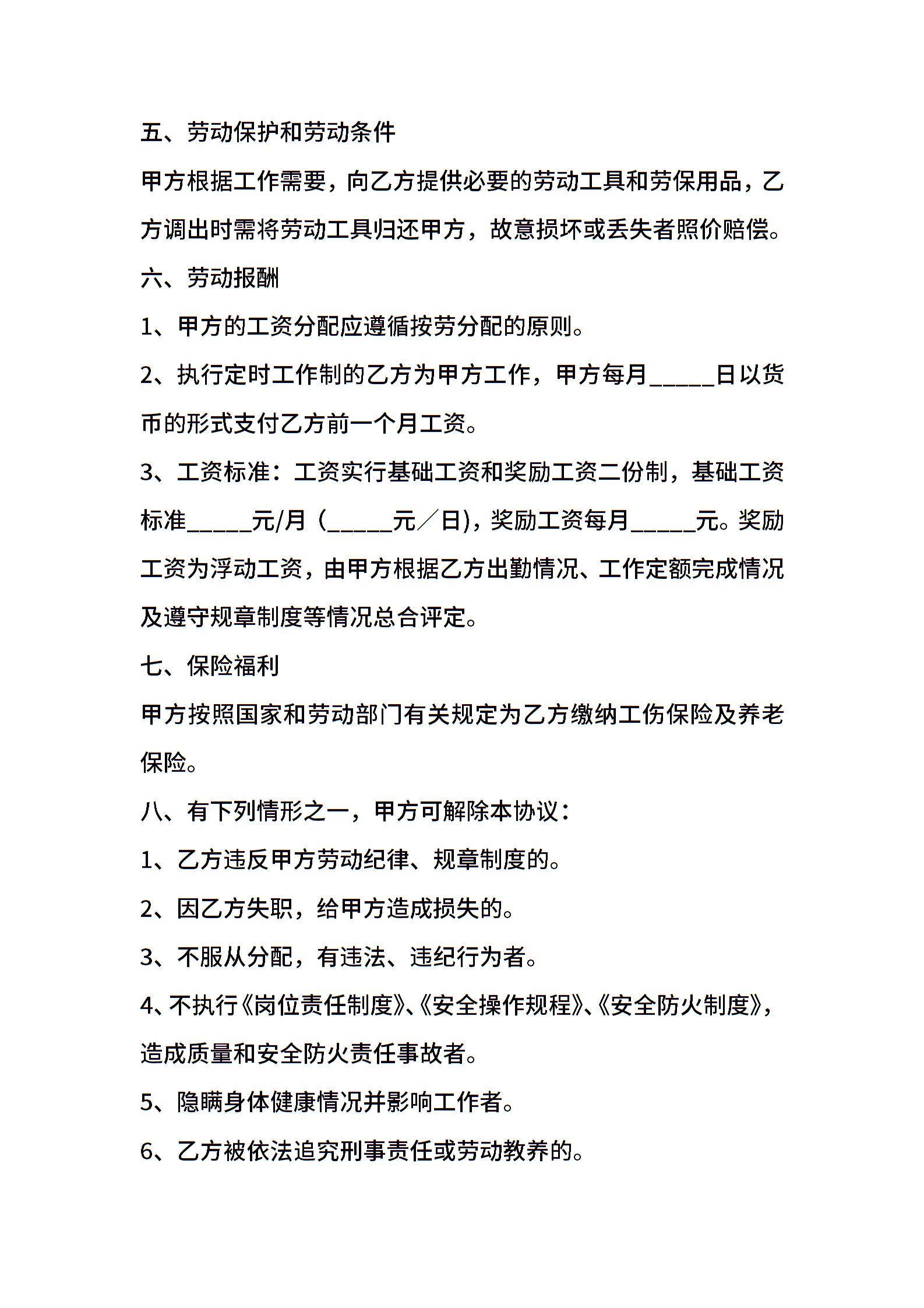 五、劳动保护和劳动条件

甲方根据工作需要，向乙方提供必要的劳动工具和劳保用品，乙方调出时需将劳动工具归还甲方，故意损坏或丢失者照价赔偿。

六、劳动报酬

1、甲方的工资分配应遵循按劳分配的原则。

2、执行定时工作制的乙方为甲方工作，甲方每月_____日以货币的形式支付乙方前一个月工资。

3、工资标准：工资实行基础工资和奖励工资二份制，基础工资标准_____元/月（_____元／日)，奖励工资每月_____元。奖励工资为浮动工资，由甲方根据乙方出勤情况、工作定额完成情况及遵守规章制度等情况总合评定。

七、保险福利

甲方按照国家和劳动部门有关规定为乙方缴纳工伤保险及养老保险。

八、有下列情形之一，甲方可解除本协议：

1、乙方违反甲方劳动纪律、规章制度的。

2、因乙方失职，给甲方造成损失的。

3、不服从分配，有违法、违纪行为者。

4、不执行《岗位责任制度》、《安全操作规程》、《安全防火制度》，造成质量和安全防火责任事故者。

5、隐瞒身体健康情况并影响工作者。

6、乙方被依法追究刑事责任或劳动教养的。